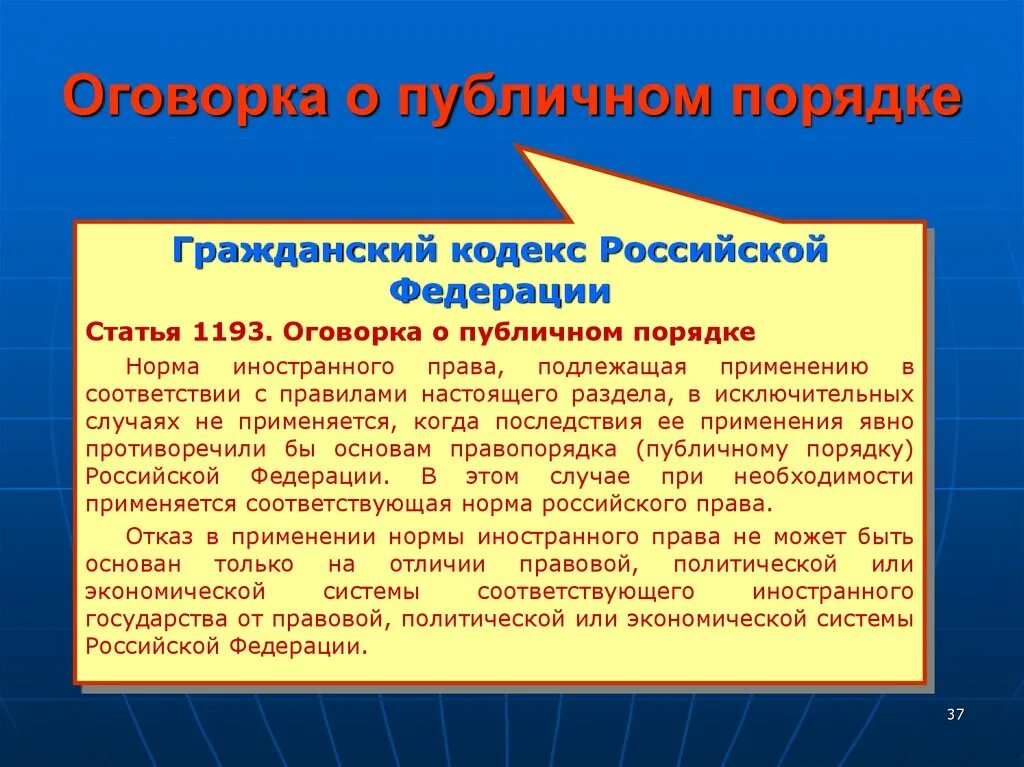 Оговорка о публичном порядке

Гражданский кодекс Российской Федерации

Статья 1193. Оговорка о публичном порядке

Норма иностранного права, подлежащая применению в соответствии с правилами настоящего раздела, в исключительных случаях не применяется, когда последствия ее применения явно противоречили бы основам правопорядка (публичному порядку) Российской Федерации. В этом случае при необходимости применяется соответствующая норма российского права.

Отказ в применении нормы иностранного права не может быть основан только на отличии правовой, политической или экономической системы соответствующего иностранного государства от правовой, политической или экономической системы Российской Федерации.

37